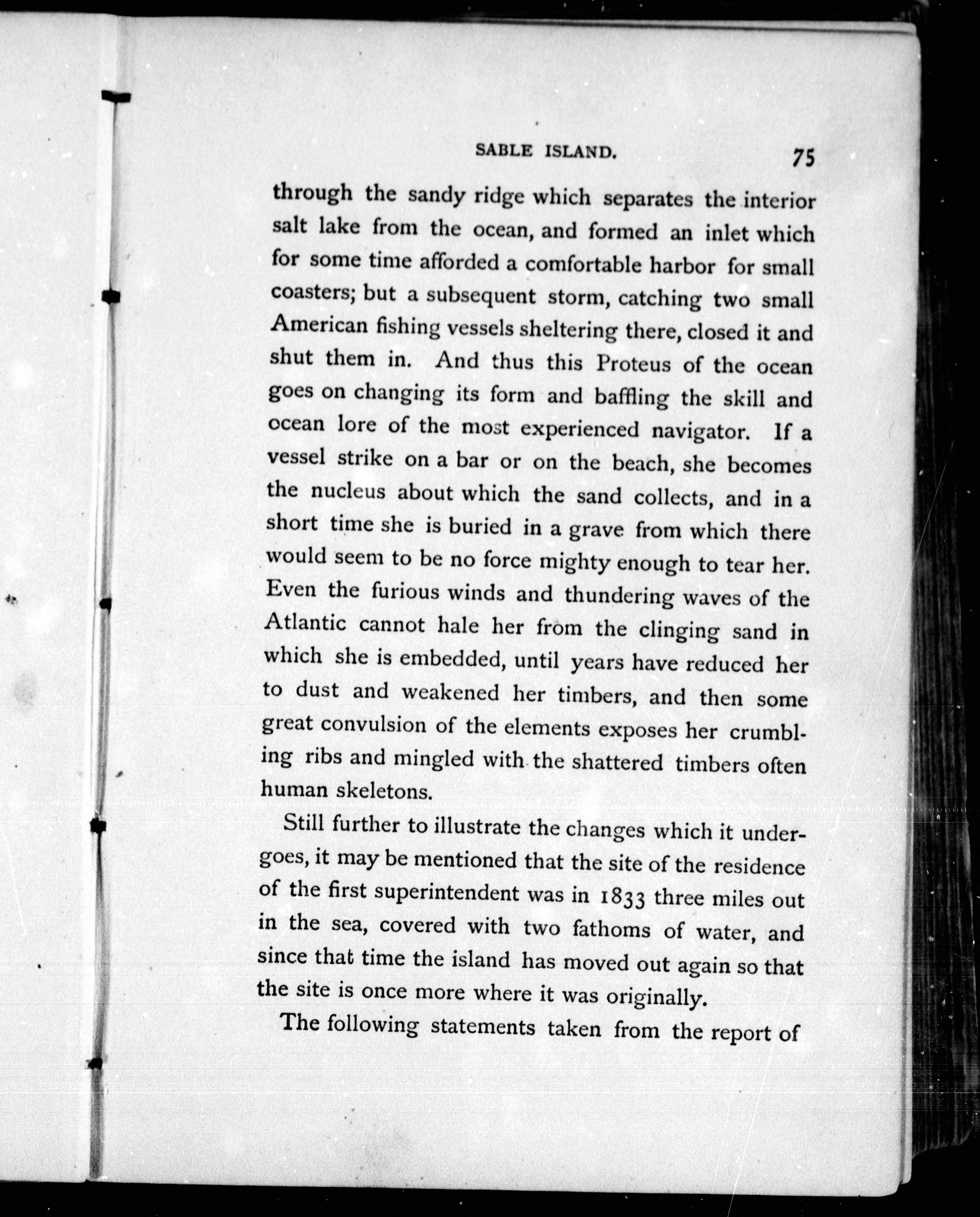 SABLE ISLAND. 75

through the sandy ridge which separates the interior salt lake from the ocean, and formed an inlet which for some time afforded a comfortable harbor for small coasters; but a subsequent storm, catching two small American fishing vessels sheltering there, closed it and shut them in. And thus this Proteus of the ocean goes on changing its form and baffling the skill and ocean lore of the most experienced navigator. If a vessel strike on a bar or on the beach, she becomes the nucleus about which the sand collects, and in a short time she is buried in a grave from which there would seem to be no force mighty enough to tear her. Even the furious winds and thundering waves of the Atlantic cannot hale her from the clinging sand in which she is embedded, until years have reduced her to dust and weakened her timbers, and then some great convulsion of the elements exposes her crumbling ribs and mingled with the shattered timbers often human skeletons.

Still further to illustrate the changes which it undergoes, it may be mentioned that the site of the residence of the first superintendent was in 1833 three miles out in the sea, covered with two fathoms of water, and since that time the island has moved out again so that the site is once more where it was originally.

The following statements taken from the report of